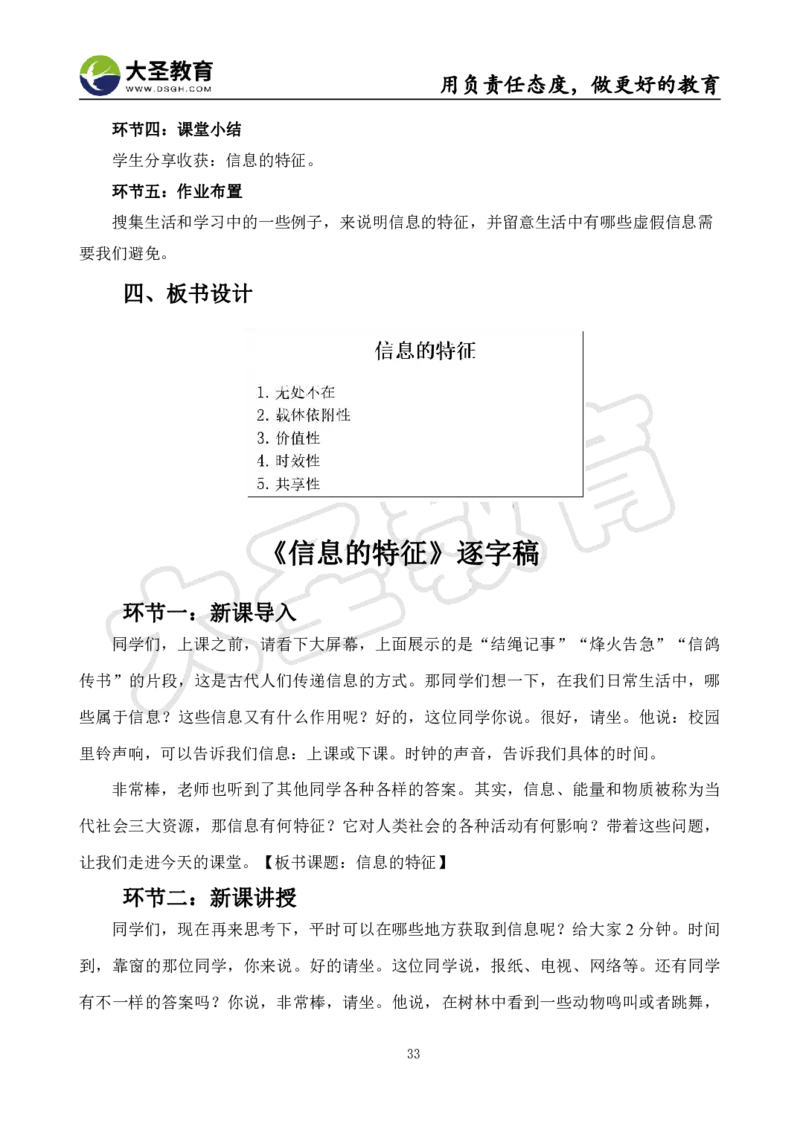 大圣教育
WWW.DSGH.COM
用负责任态度，做更好的教育

环节四：课堂小结

学生分享收获：信息的特征。

环节五：作业布置

搜集生活和学习中的一些例子，来说明信息的特征，并留意生活中有哪些虚假信息需要我们避免。

四、板书设计

信息的特征

1. 无处不在
2. 载体依附性
3. 价值性
4. 时效性
5. 共享性

《信息的特征》逐字稿

环节一：新课导入

同学们，上课之前，请看下大屏幕，上面展示的是“结绳记事”“烽火告急”“信鸽传书”的片段，这是古代人们传递信息的方式。那同学们想一下，在我们日常生活中，哪些属于信息？这些信息又有什么作用呢？好的，这位同学你说。很好，请坐。他说：校园里铃声响，可以告诉我们信息：上课或下课。时钟的声音，告诉我们具体的时间。

非常棒，老师也听到了其他同学各种各样的答案。其实，信息、能量和物质被称为当代社会三大资源，那信息有何特征？它对人类社会的各种活动有何影响？带着这些问题，让我们走进今天的课堂。【板书课题：信息的特征】

环节二：新课讲授

同学们，现在再来思考下，平时可以在哪些地方获取到信息呢？给大家 2 分钟。时间到，靠窗的那位同学，你来说。好的请坐。这位同学说，报纸、电视、网络等。还有同学有不一样的答案吗？你说，非常棒，请坐。他说，在树林中看到一些动物鸣叫或者跳舞，

33